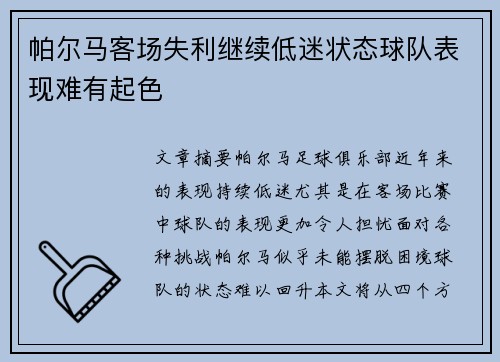 帕尔马客场失利继续低迷状态球队表现难有起色

文章摘要帕尔马足球俱乐部近年来的表现持续低迷尤其是在客场比赛中球队的表现更加令人担忧面对各种挑战帕尔马似乎未能摆脱困境球队的状态难以回升本文将从四个方